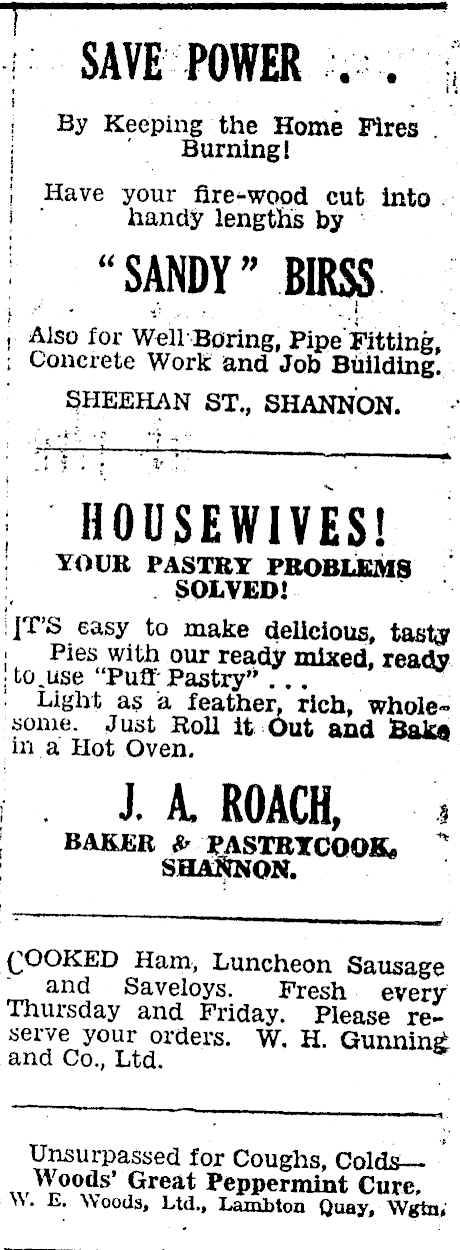 SAVE POWER . . .

By Keeping the Home Fires Burning!

Have your fire-wood cut into handy lengths by

"SANDY" BIRSS

Also for Well Boring, Pipe Fitting, Concrete Work and Job Building.

SHEEHAN ST., SHANNON.

HOUSEWIVES!

YOUR PASTRY PROBLEMS SOLVED!

IT'S easy to make delicious, tasty Pies with our ready mixed, ready to use "Puff Pastry" . . .
Light as a feather, rich, wholesome. Just Roll it Out and Bake in a Hot Oven.

J. A. ROACH,

BAKER & PASTRYCOOK, SHANNON.

COOKED Ham, Luncheon Sausage and Saveloys. Fresh every Thursday and Friday. Please reserve your orders. W. H. Gunning and Co., Ltd.

Unsurpassed for Coughs, Colds—
Woods' Great Peppermint Cure.
W. E. Woods, Ltd., Lambton Quay, Wgtn.